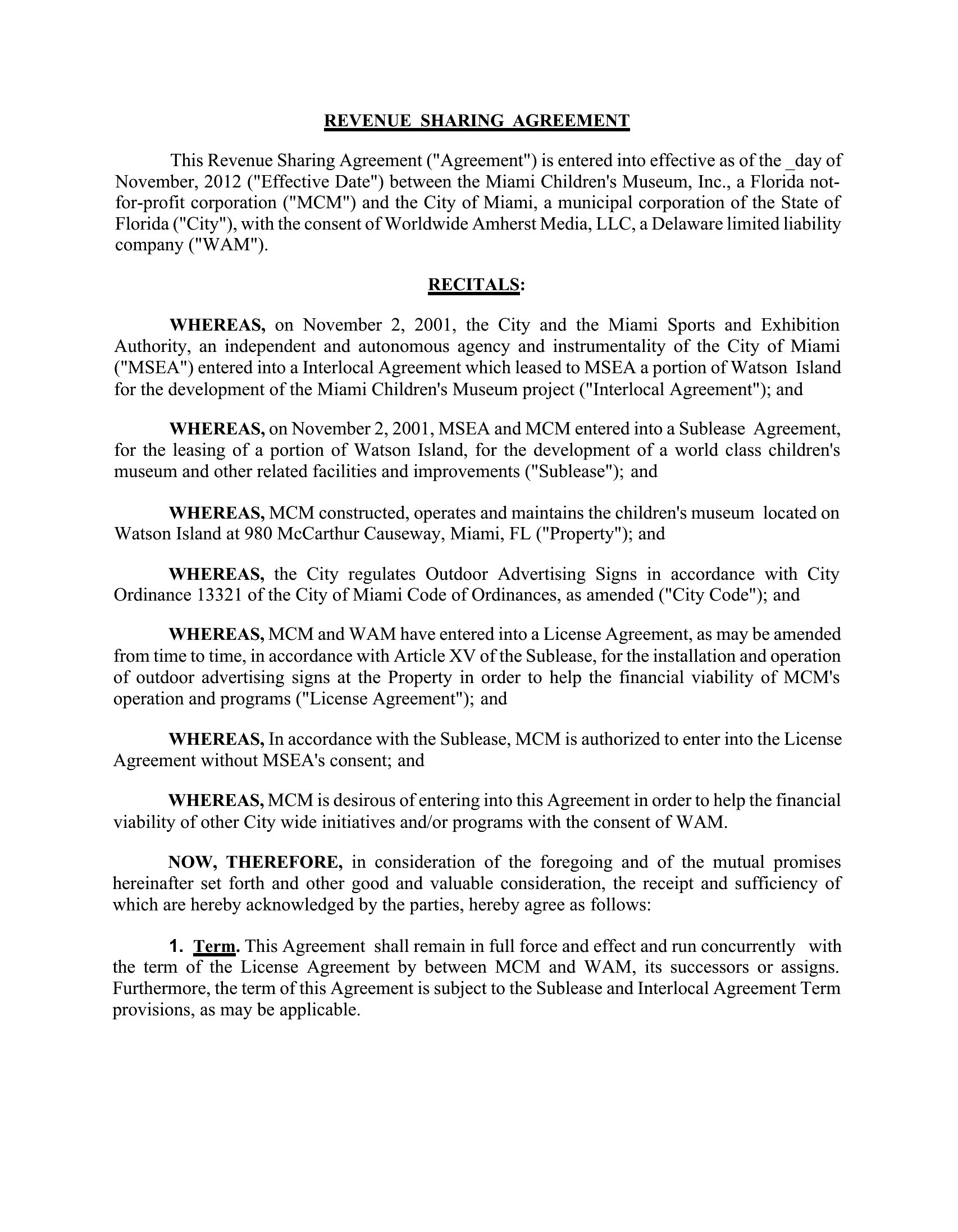 REVENUE SHARING AGREEMENT

This Revenue Sharing Agreement ("Agreement") is entered into effective as of the _day of November, 2012 ("Effective Date") between the Miami Children's Museum, Inc., a Florida not-for-profit corporation ("MCM") and the City of Miami, a municipal corporation of the State of Florida ("City"), with the consent of Worldwide Amherst Media, LLC, a Delaware limited liability company ("WAM").

RECITALS:

WHEREAS, on November 2, 2001, the City and the Miami Sports and Exhibition Authority, an independent and autonomous agency and instrumentality of the City of Miami ("MSEA") entered into a Interlocal Agreement which leased to MSEA a portion of Watson Island for the development of the Miami Children's Museum project ("Interlocal Agreement"); and

WHEREAS, on November 2, 2001, MSEA and MCM entered into a Sublease Agreement, for the leasing of a portion of Watson Island, for the development of a world class children's museum and other related facilities and improvements ("Sublease"); and

WHEREAS, MCM constructed, operates and maintains the children's museum located on Watson Island at 980 McCarthur Causeway, Miami, FL ("Property"); and

WHEREAS, the City regulates Outdoor Advertising Signs in accordance with City Ordinance 13321 of the City of Miami Code of Ordinances, as amended ("City Code"); and

WHEREAS, MCM and WAM have entered into a License Agreement, as may be amended from time to time, in accordance with Article XV of the Sublease, for the installation and operation of outdoor advertising signs at the Property in order to help the financial viability of MCM's operation and programs ("License Agreement"); and

WHEREAS, In accordance with the Sublease, MCM is authorized to enter into the License Agreement without MSEA's consent; and

WHEREAS, MCM is desirous of entering into this Agreement in order to help the financial viability of other City wide initiatives and/or programs with the consent of WAM.

NOW, THEREFORE, in consideration of the foregoing and of the mutual promises hereinafter set forth and other good and valuable consideration, the receipt and sufficiency of which are hereby acknowledged by the parties, hereby agree as follows:

1. Term. This Agreement shall remain in full force and effect and run concurrently with the term of the License Agreement by between MCM and WAM, its successors or assigns. Furthermore, the term of this Agreement is subject to the Sublease and Interlocal Agreement Term provisions, as may be applicable.